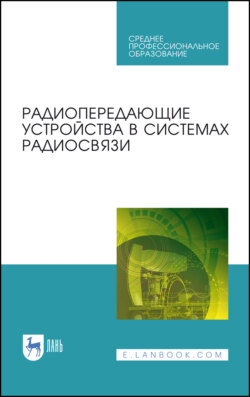 СРЕДНЕЕ ПРОФЕССИОНАЛЬНОЕ ОБРАЗОВАНИЕ

РАДИОПЕРЕДАЮЩИЕ УСТРОЙСТВА В СИСТЕМАХ РАДИОСВЯЗИ

ЛАНЬ

E.LANBOOK.COM